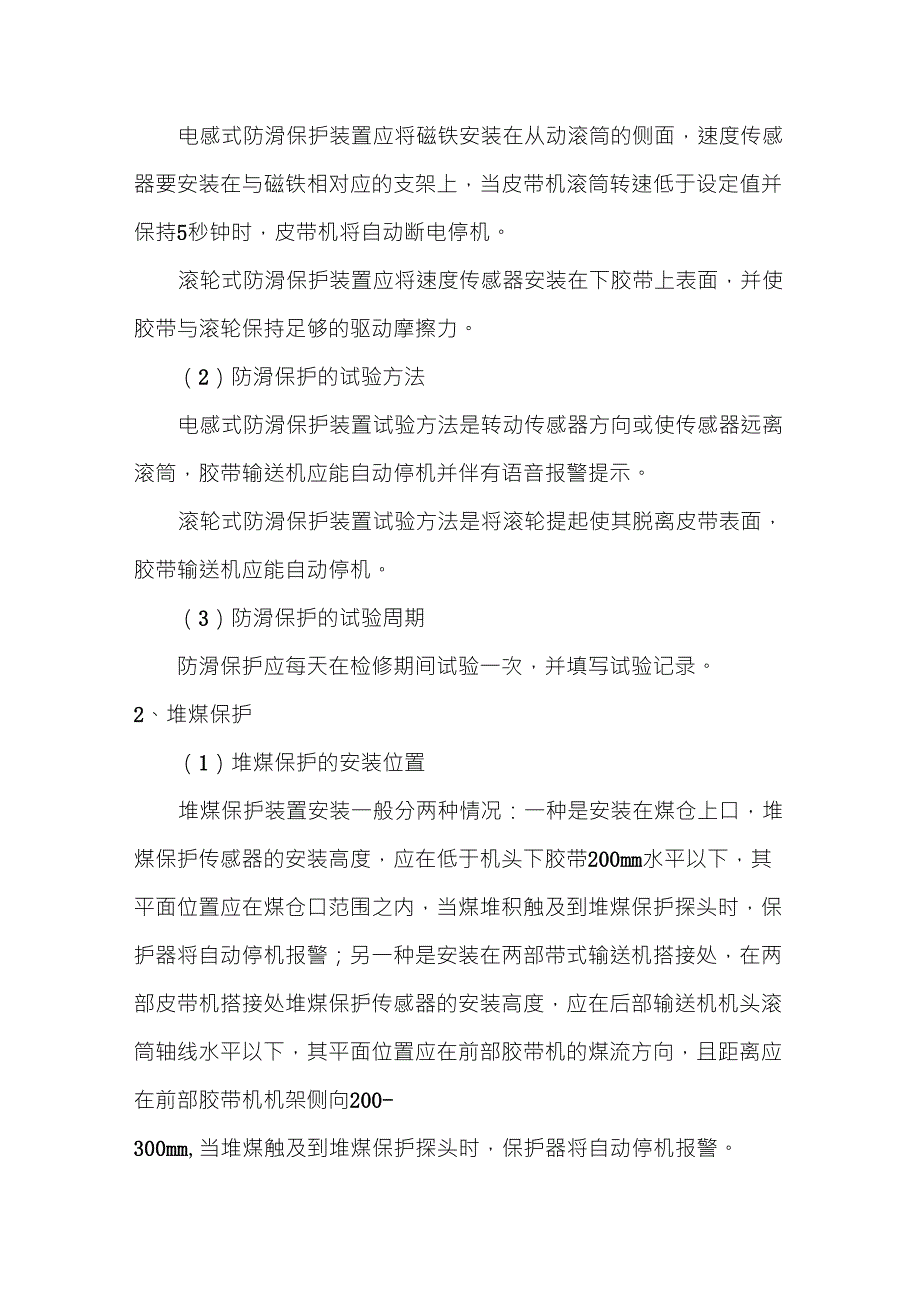 电感式防滑保护装置应将磁铁安装在从动滚筒的侧面，速度传感器要安装在与磁铁相对应的支架上，当皮带机滚筒转速低于设定值并保持5秒钟时，皮带机将自动断电停机。

滚轮式防滑保护装置应将速度传感器安装在下胶带上表面，并使胶带与滚轮保持足够的驱动摩擦力。

（2）防滑保护的试验方法

电感式防滑保护装置试验方法是转动传感器方向或使传感器远离滚筒，胶带输送机应能自动停机并伴有语音报警提示。

滚轮式防滑保护装置试验方法是将滚轮提起使其脱离皮带表面，胶带输送机应能自动停机。

（3）防滑保护的试验周期

防滑保护应每天在检修期间试验一次，并填写试验记录。

2、堆煤保护

（1）堆煤保护的安装位置

堆煤保护装置安装一般分两种情况：一种是安装在煤仓上口，堆煤保护传感器的安装高度，应在低于机头下胶带200mm水平以下，其平面位置应在煤仓口范围之内，当煤堆积触及到堆煤保护探头时，保护器将自动停机报警；另一种是安装在两部带式输送机搭接处，在两部皮带机搭接处堆煤保护传感器的安装高度，应在后部输送机机头滚筒轴线水平以下，其平面位置应在前部胶带机的煤流方向，且距离应在前部胶带机机架侧向200-

300mm,当堆煤触及到堆煤保护探头时，保护器将自动停机报警。